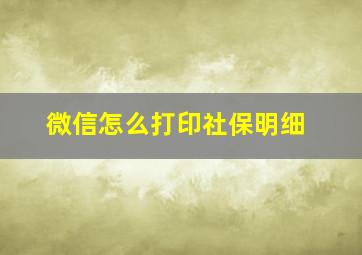 微信怎么打印社保明细